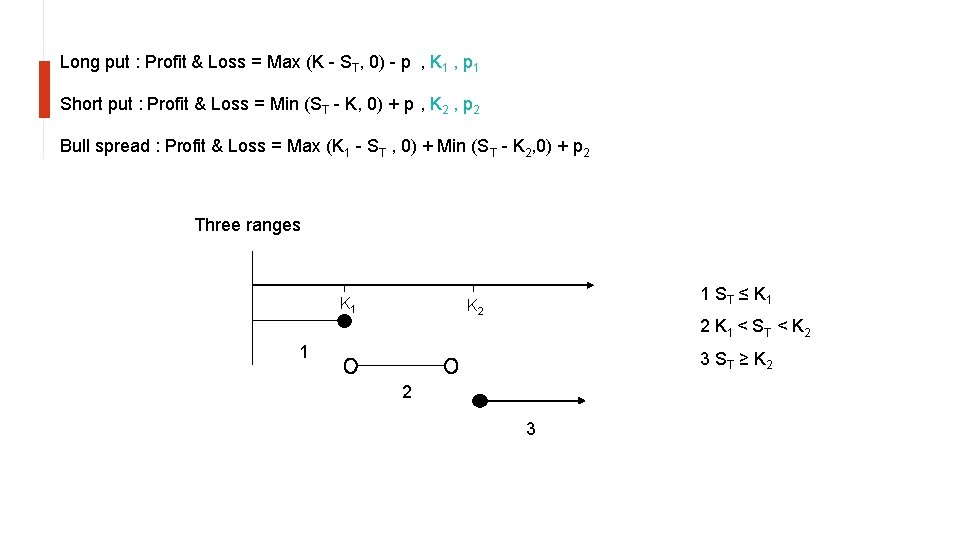 Long put : Profit & Loss = Max (K - $S_T$, 0) - p , $K_1$ , $p_1$

Short put : Profit & Loss = Min ($S_T$ - K, 0) + p , $K_2$ , $p_2$

Bull spread : Profit & Loss = Max ($K_1$ - $S_T$ , 0) + Min ($S_T$ - $K_2$,0) + $p_2$

Three ranges

$K_1$

$K_2$

1

2

3

1 $S_T \leq K_1$

2 $K_1 < S_T < K_2$

3 $S_T \geq K_2$